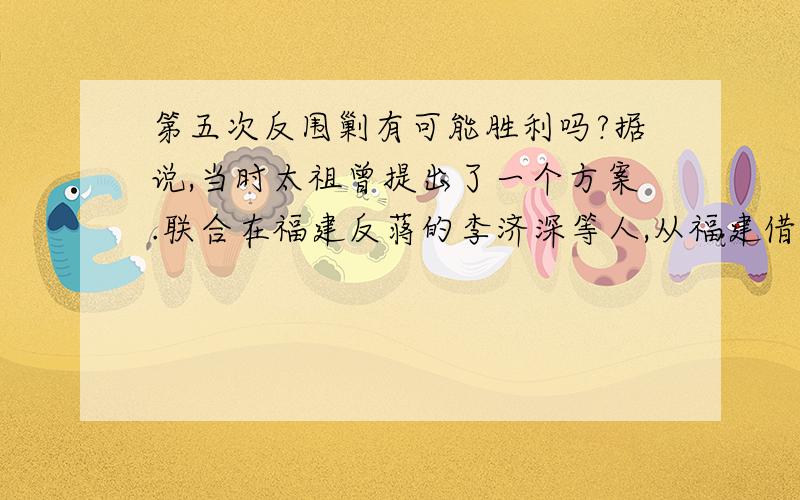 第五次反围剿有可能胜利吗?据说,当时太祖曾提出了一个方案.联合在福建反蒋的李济深等人,从福建借